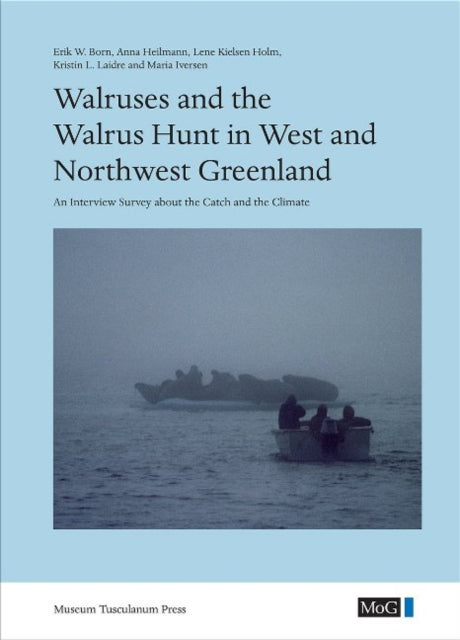 Erik W. Born, Anna Heilmann, Lene Kielsen Holm, Kristin L. Laidre and Maria Iversen

Walruses and the Walrus Hunt in West and Northwest Greenland

An Interview Survey about the Catch and the Climate

Museum Tusculanum Press

MoG